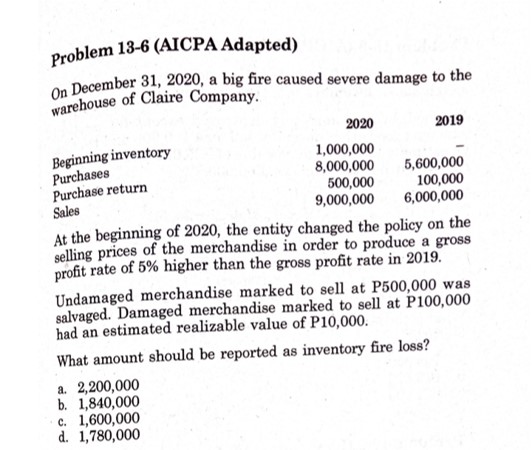 Problem 13-6 (AICPA Adapted)

On December 31, 2020, a big fire caused severe damage to the warehouse of Claire Company.

| | 2020 | 2019 |
|---|---|---|
| Beginning inventory | 1,000,000 | - |
| Purchases | 8,000,000 | 5,600,000 |
| Purchase return | 500,000 | 100,000 |
| Sales | 9,000,000 | 6,000,000 |

At the beginning of 2020, the entity changed the policy on the selling prices of the merchandise in order to produce a gross profit rate of 5% higher than the gross profit rate in 2019.

Undamaged merchandise marked to sell at P500,000 was salvaged. Damaged merchandise marked to sell at P100,000 had an estimated realizable value of P10,000.

What amount should be reported as inventory fire loss?

a. 2,200,000
b. 1,840,000
c. 1,600,000
d. 1,780,000